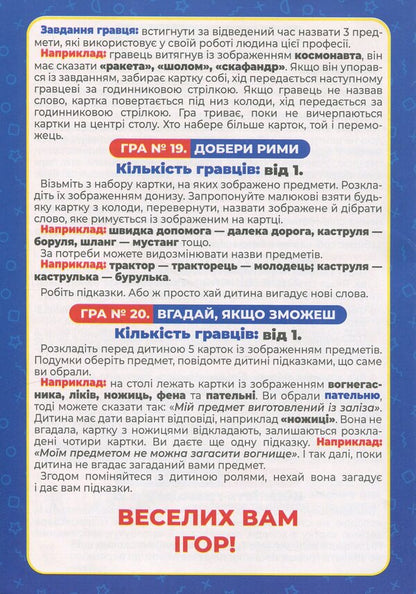 Завдання гравця: встигнути за відведений час назвати 3 предмети, які використовує у своїй роботі людина цієї професії.

Наприклад: гравець витягнув із зображенням космонавта, він має сказати «ракета», «шолом», «скафандр». Якщо він упорався із завданням, забирає картку собі, хід передається наступному гравцеві за годинниковою стрілкою. Якщо гравець не назвав слово, картка повертається під низ колоди, хід передається за годинниковою стрілкою. Гра триває, поки не вичерпаються картки на центрі столу. Хто набере більше карток, той і переможець.

ГРА № 19. ДОБЕРИ РИМИ

Кількість гравців: від 1.

Візьміть з набору картки, на яких зображено предмети. Розкладіть їх зображенням донизу. Запропонуйте малюкові взяти будь-яку картку з колоди, перевернути, назвати зображене й дібрати слово, яке римується із зображеним на картці.

Наприклад: швидка допомога — далека дорога, каструля — боруля, шланг — мустанг тощо.

За потреби можете видозмінювати назви предметів.

Наприклад: трактор — тракторець — молодець; каструля — каструлька — бурулька.

Робіть підказки. Або ж просто хай дитина вигадує нові слова.

ГРА № 20. ВГАДАЙ, ЯКЩО ЗМОЖЕШ

Кількість гравців: від 1.

Розкладіть перед дитиною 5 карток із зображенням предметів. Подумки оберіть предмет, повідомте дитині підказками, що саме ви обрали.

Наприклад: на столі лежать картки із зображенням вогнегасника, ліків, ножиць, фена та пательні. Ви обрали пательню, тоді можете сказати так: «Мій предмет виготовлений із заліза». Дитина має дати варіант відповіді, наприклад «ножиці». Вона не вгадала, картку з ножицями відкладають, залишаються розкладені чотири картки. Ви даєте ще одну підказку. Наприклад: «Моїм предметом не можна загасити вогнище». І так далі, поки дитина не вгадає загаданий вами предмет.

Згодом поміняйтеся з дитиною ролями, нехай вона загадує і дає вам підказки.

ВЕСЕЛИХ ВАМ ІГОР!